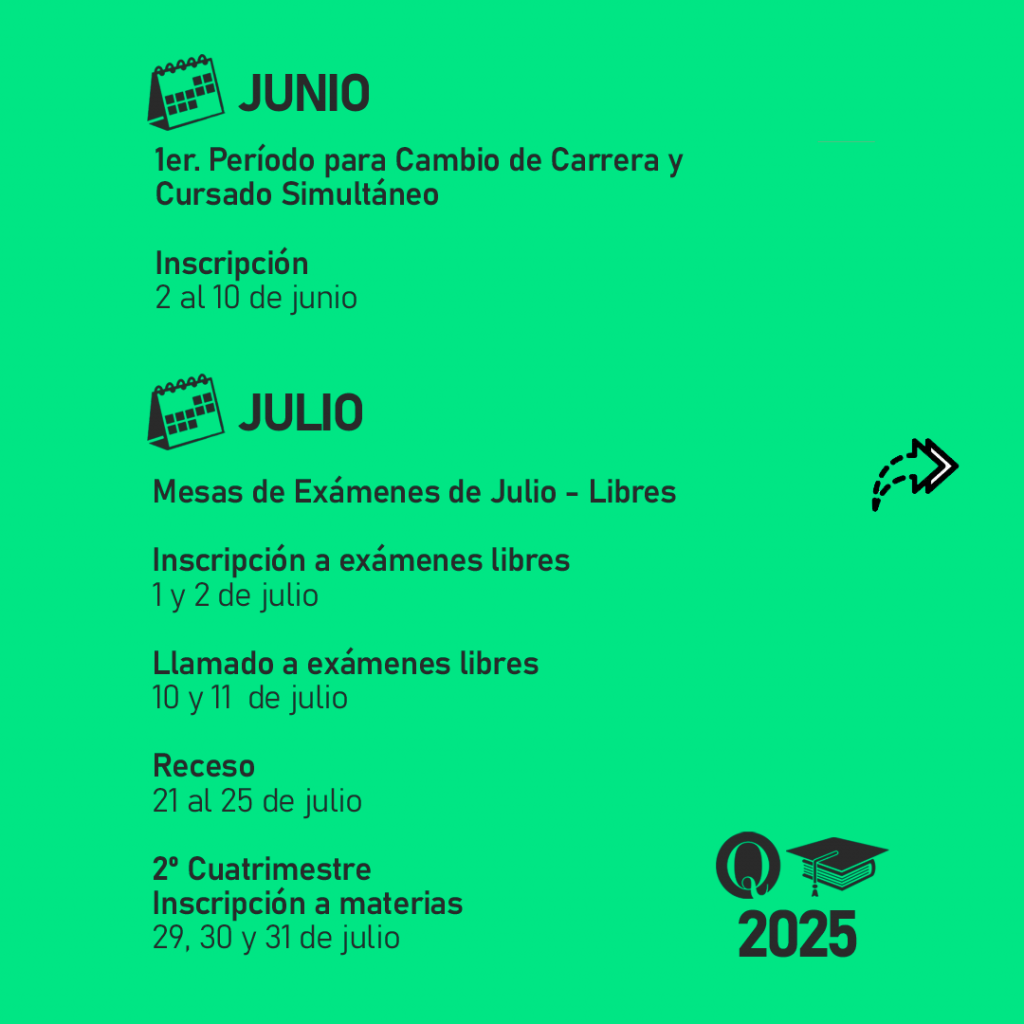 JUNIO

1er. Período para Cambio de Carrera y Cursado Simultáneo

Inscripción
2 al 10 de junio

JULIO

Mesas de Exámenes de Julio - Libres

Inscripción a exámenes libres
1 y 2 de julio

Llamado a exámenes libres
10 y 11 de julio

Receso
21 al 25 de julio

2º Cuatrimestre
Inscripción a materias
29, 30 y 31 de julio

2025